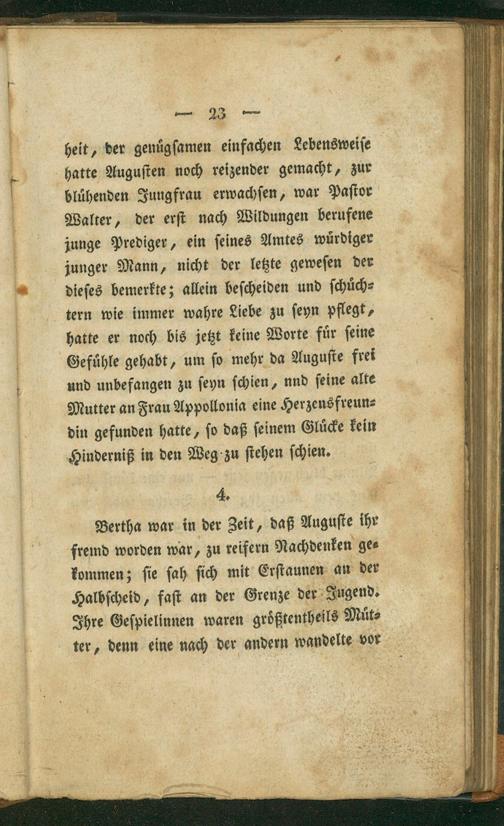 — 23 —

heit, der genügsamen einfachen Lebensweise hatte Augusten noch reizender gemacht, zur blühenden Jungfrau erwachsen, war Pastor Walter, der erst nach Wildungen berufene junge Prediger, ein seines Amtes würdiger junger Mann, nicht der letzte gewesen der dieses bemerkte; allein bescheiden und schüchtern wie immer wahre Liebe zu seyn pflegt, hatte er noch bis jetzt keine Worte für seine Gefühle gehabt, um so mehr da Auguste frei und unbefangen zu seyn schien, nnd seine alte Mutter an Frau Appollonia eine Herzensfreundin gefunden hatte, so daß seinem Glücke kein Hinderniß in den Weg zu stehen schien.

4.

Bertha war in der Zeit, daß Auguste ihr fremd worden war, zu reifern Nachdenken gekommen; sie sah sich mit Erstaunen an der Halbscheid, fast an der Grenze der Jugend. Ihre Gespielinnen waren größtentheils Mütter, denn eine nach der andern wandelte vor